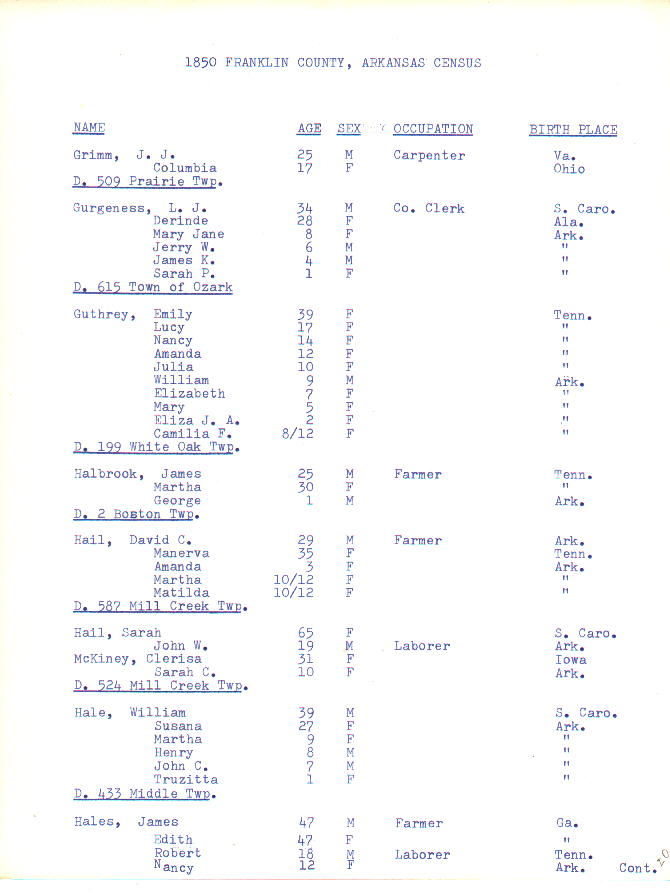 1850 FRANKLIN COUNTY, ARKANSAS CENSUS

| NAME | AGE | SEX | OCCUPATION | BIRTH PLACE |
|---|---|---|---|---|
| Grimm, J. J. | 25 | M | Carpenter | Va. |
| Columbia | 17 | F | | Ohio |
| D. 509 Prairie Twp. | | | | |
| Gurgeness, L. J. | 34 | M | Co. Clerk | S. Caro. |
| Derinde | 28 | F | | Ala. |
| Mary Jane | 8 | F | | Ark. |
| Jerry W. | 6 | M | | " |
| James K. | 4 | M | | " |
| Sarah P. | 1 | F | | " |
| D. 615 Town of Ozark | | | | |
| Guthrey, Emily | 39 | F | | Tenn. |
| Lucy | 17 | F | | " |
| Nancy | 14 | F | | " |
| Amanda | 12 | F | | " |
| Julia | 10 | F | | " |
| William | 9 | M | | Ark. |
| Elizabeth | 7 | F | | " |
| Mary | 5 | F | | " |
| Eliza J. A. | 2 | F | | " |
| Camilia F. | 8/12 | F | | " |
| D. 199 White Oak Twp. | | | | |
| Halbrook, James | 25 | M | Farmer | Tenn. |
| Martha | 30 | F | | " |
| George | 1 | M | | Ark. |
| D. 2 Boston Twp. | | | | |
| Hail, David C. | 29 | M | Farmer | Ark. |
| Manerva | 35 | F | | Tenn. |
| Amanda | 3 | F | | Ark. |
| Martha | 10/12 | F | | " |
| Matilda | 10/12 | F | | " |
| D. 587 Mill Creek Twp. | | | | |
| Hail, Sarah | 65 | F | | S. Caro. |
| John W. | 19 | M | Laborer | Ark. |
| McKiney, Clerisa | 31 | F | | Iowa |
| Sarah C. | 10 | F | | Ark. |
| D. 524 Mill Creek Twp. | | | | |
| Hale, William | 39 | M | | S. Caro. |
| Susana | 27 | F | | Ark. |
| Martha | 9 | F | | " |
| Henry | 8 | M | | " |
| John C. | 7 | M | | " |
| Truzitta | 1 | F | | " |
| D. 433 Middle Twp. | | | | |
| Hales, James | 47 | M | Farmer | Ga. |
| Edith | 47 | F | | " |
| Robert | 18 | M | Laborer | Tenn. |
| Nancy | 12 | F | | Ark. |

Cont.